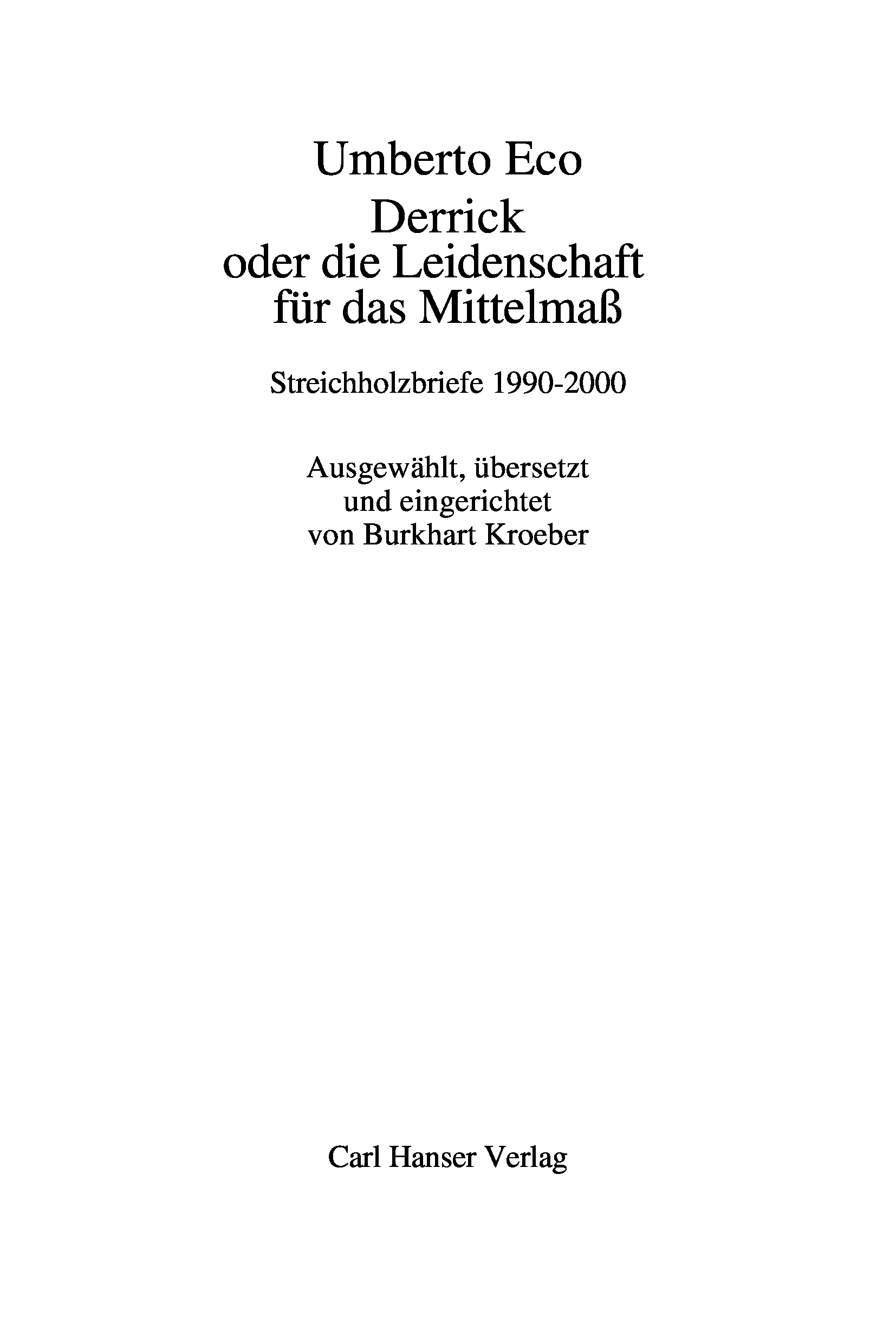 Umberto Eco

Derrick
oder die Leidenschaft
für das Mittelmaß

Streichholzbriefe 1990-2000

Ausgewählt, übersetzt
und eingerichtet
von Burkhart Kroeber

Carl Hanser Verlag